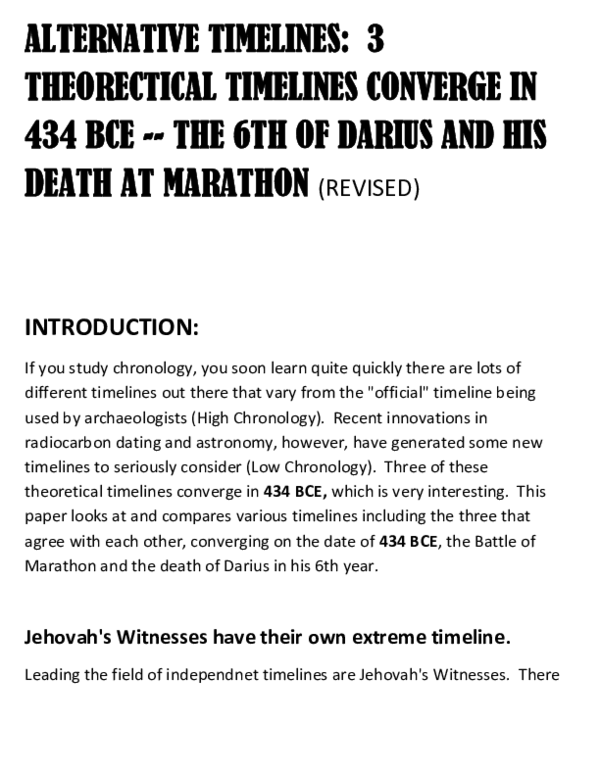 ALTERNATIVE TIMELINES: 3 THEORECTICAL TIMELINES CONVERGE IN 434 BCE -- THE 6TH OF DARIUS AND HIS DEATH AT MARATHON (REVISED)

INTRODUCTION:

If you study chronology, you soon learn quite quickly there are lots of different timelines out there that vary from the "official" timeline being used by archaeologists (High Chronology). Recent innovations in radiocarbon dating and astronomy, however, have generated some new timelines to seriously consider (Low Chronology). Three of these theoretical timelines converge in 434 BCE, which is very interesting. This paper looks at and compares various timelines including the three that agree with each other, converging on the date of 434 BCE, the Battle of Marathon and the death of Darius in his 6th year.

Jehovah's Witnesses have their own extreme timeline.

Leading the field of independnet timelines are Jehovah's Witnesses. There